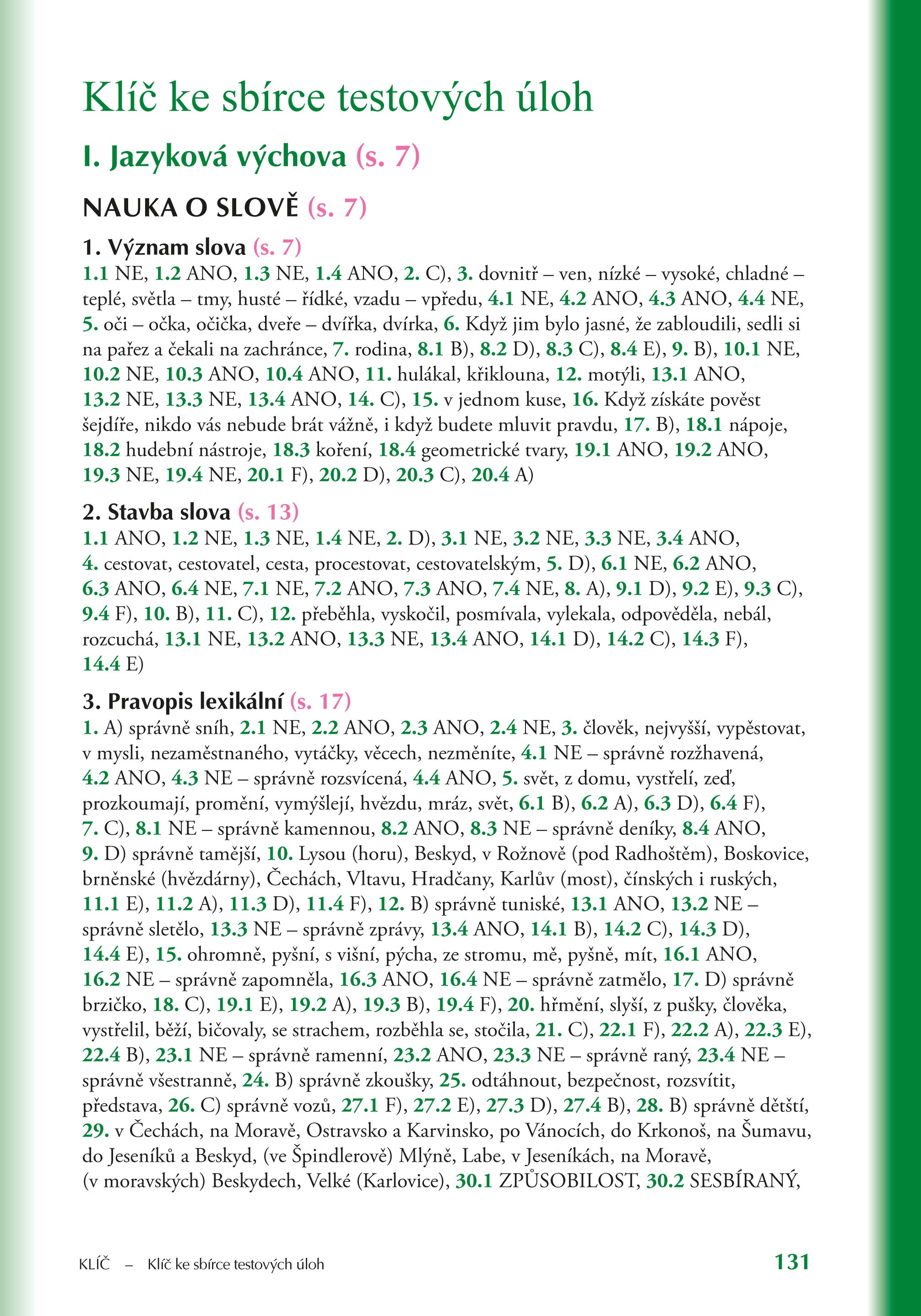 Klíč ke sbírce testových úloh

I. Jazyková výchova (s. 7)

NAUKA O SLOVĚ (s. 7)

1. Význam slova (s. 7)
1.1 NE, 1.2 ANO, 1.3 NE, 1.4 ANO, 2. C), 3. dovnitř – ven, nízké – vysoké, chladné – teplé, světla – tmy, husté – řídké, vzadu – vpředu, 4.1 NE, 4.2 ANO, 4.3 ANO, 4.4 NE, 5. oči – očka, očička, dveře – dvířka, dvírka, 6. Když jim bylo jasné, že zabloudili, sedli si na pařez a čekali na zachránce, 7. rodina, 8.1 B), 8.2 D), 8.3 C), 8.4 E), 9. B), 10.1 NE, 10.2 NE, 10.3 ANO, 10.4 ANO, 11. hulákal, křiklouna, 12. motýli, 13.1 ANO, 13.2 NE, 13.3 NE, 13.4 ANO, 14. C), 15. v jednom kuse, 16. Když získáte pověst šejdíře, nikdo vás nebude brát vážně, i když budete mluvit pravdu, 17. B), 18.1 nápoje, 18.2 hudební nástroje, 18.3 koření, 18.4 geometrické tvary, 19.1 ANO, 19.2 ANO, 19.3 NE, 19.4 NE, 20.1 F), 20.2 D), 20.3 C), 20.4 A)

2. Stavba slova (s. 13)
1.1 ANO, 1.2 NE, 1.3 NE, 1.4 NE, 2. D), 3.1 NE, 3.2 NE, 3.3 NE, 3.4 ANO, 4. cestovat, cestovatel, cesta, procestovat, cestovatelským, 5. D), 6.1 NE, 6.2 ANO, 6.3 ANO, 6.4 NE, 7.1 NE, 7.2 ANO, 7.3 ANO, 7.4 NE, 8. A), 9.1 D), 9.2 E), 9.3 C), 9.4 F), 10. B), 11. C), 12. přeběhla, vyskočil, posmívala, vylekala, odpověděla, nebál, rozcuchá, 13.1 NE, 13.2 ANO, 13.3 NE, 13.4 ANO, 14.1 D), 14.2 C), 14.3 F), 14.4 E)

3. Pravopis lexikální (s. 17)
1. A) správně sníh, 2.1 NE, 2.2 ANO, 2.3 ANO, 2.4 NE, 3. člověk, nejvyšší, vypěstovat, v mysli, nezaměstnaného, vytáčky, věcech, nezměníte, 4.1 NE – správně rozžhavená, 4.2 ANO, 4.3 NE – správně rozsvícená, 4.4 ANO, 5. svět, z domu, vystřelí, zeď, prozkoumají, promění, vymýšlejí, hvězdu, mráz, svět, 6.1 B), 6.2 A), 6.3 D), 6.4 F), 7. C), 8.1 NE – správně kamennou, 8.2 ANO, 8.3 NE – správně deníky, 8.4 ANO, 9. D) správně tamější, 10. Lysou (horu), Beskyd, v Rožnově (pod Radhoštěm), Boskovice, brněnské (hvězdárny), Čechách, Vltavu, Hradčany, Karlův (most), čínských i ruských, 11.1 E), 11.2 A), 11.3 D), 11.4 F), 12. B) správně tuniské, 13.1 ANO, 13.2 NE – správně sletělo, 13.3 NE – správně zprávy, 13.4 ANO, 14.1 B), 14.2 C), 14.3 D), 14.4 E), 15. ohromně, pyšní, s višní, pýcha, ze stromu, mě, pyšně, mít, 16.1 ANO, 16.2 NE – správně zapomněla, 16.3 ANO, 16.4 NE – správně zatmělo, 17. D) správně brzičko, 18. C), 19.1 E), 19.2 A), 19.3 B), 19.4 F), 20. hřmění, slyší, z pušky, člověka, vystřelil, běží, bičovaly, se strachem, rozběhla se, stočila, 21. C), 22.1 F), 22.2 A), 22.3 E), 22.4 B), 23.1 NE – správně ramenní, 23.2 ANO, 23.3 NE – správně raný, 23.4 NE – správně všestranně, 24. B) správně zkoušky, 25. odtáhnout, bezpečnost, rozsvítit, představa, 26. C) správně vozů, 27.1 F), 27.2 E), 27.3 D), 27.4 B), 28. B) správně dětští, 29. v Čechách, na Moravě, Ostravsko a Karvinsko, po Vánocích, do Krkonoš, na Šumavu, do Jeseníků a Beskyd, (ve Špindlerově) Mlýně, Labe, v Jeseníkách, na Moravě, (v moravských) Beskydech, Velké (Karlovice), 30.1 ZPŮSOBILOST, 30.2 SESBÍRANÝ,

KLÍČ – Klíč ke sbírce testových úloh 131